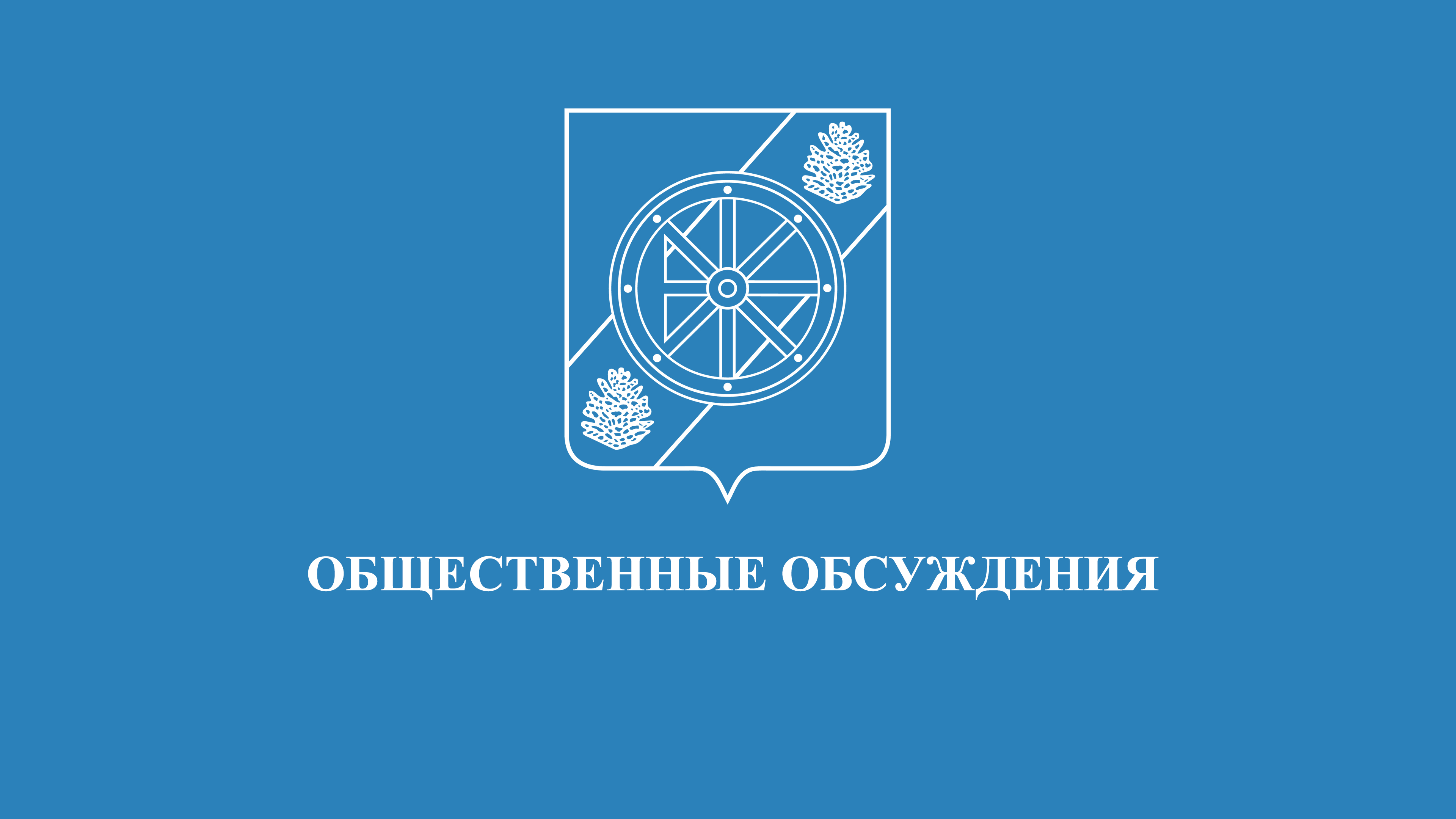 ОБЩЕСТВЕННЫЕ ОБСУЖДЕНИЯ